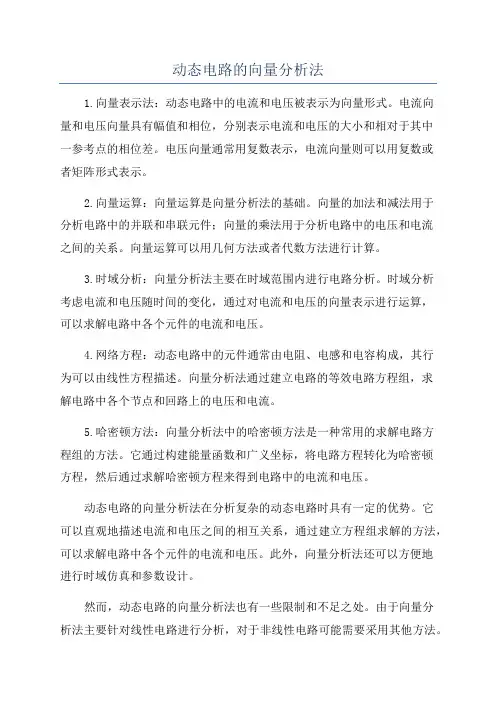 动态电路的向量分析法

1.向量表示法：动态电路中的电流和电压被表示为向量形式。电流向量和电压向量具有幅值和相位，分别表示电流和电压的大小和相对于其中一参考点的相位差。电压向量通常用复数表示，电流向量则可以用复数或者矩阵形式表示。

2.向量运算：向量运算是向量分析法的基础。向量的加法和减法用于分析电路中的并联和串联元件；向量的乘法用于分析电路中的电压和电流之间的关系。向量运算可以用几何方法或者代数方法进行计算。

3.时域分析：向量分析法主要在时域范围内进行电路分析。时域分析考虑电流和电压随时间的变化，通过对电流和电压的向量表示进行运算，可以求解电路中各个元件的电流和电压。

4.网络方程：动态电路中的元件通常由电阻、电感和电容构成，其行为可以由线性方程描述。向量分析法通过建立电路的等效电路方程组，求解电路中各个节点和回路上的电压和电流。

5.哈密顿方法：向量分析法中的哈密顿方法是一种常用的求解电路方程组的方法。它通过构建能量函数和广义坐标，将电路方程转化为哈密顿方程，然后通过求解哈密顿方程来得到电路中的电流和电压。

动态电路的向量分析法在分析复杂的动态电路时具有一定的优势。它可以直观地描述电流和电压之间的相互关系，通过建立方程组求解的方法，可以求解电路中各个元件的电流和电压。此外，向量分析法还可以方便地进行时域仿真和参数设计。

然而，动态电路的向量分析法也有一些限制和不足之处。由于向量分析法主要针对线性电路进行分析，对于非线性电路可能需要采用其他方法。